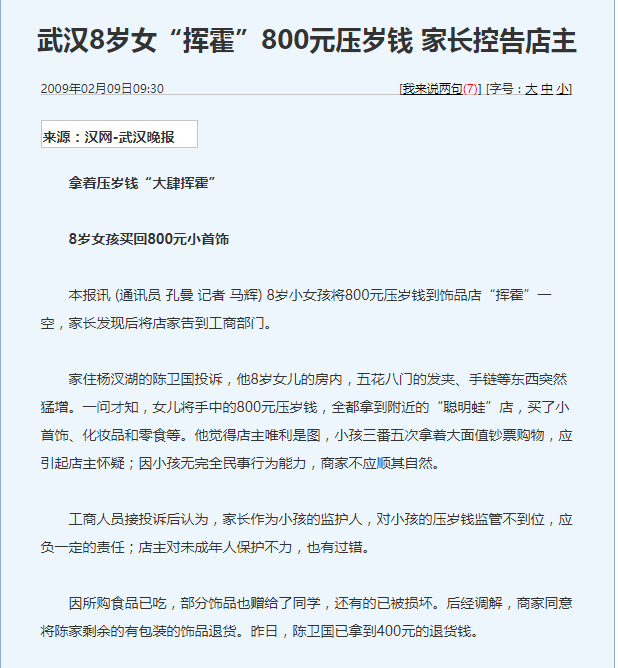 武汉8岁女“挥霍”800元压岁钱 家长控告店主

2009年02月09日09:30

[我来说两句(7)] [字号：大 中 小]

来源：汉网-武汉晚报

拿着压岁钱“大肆挥霍”

8岁女孩买回800元小首饰

本报讯 (通讯员 孔曼 记者 马辉) 8岁小女孩将800元压岁钱到饰品店“挥霍”一空，家长发现后将店家告到工商部门。

家住杨汉湖的陈卫国投诉，他8岁女儿的房内，五花八门的发夹、手链等东西突然猛增。一问才知，女儿将手中的800元压岁钱，全都拿到附近的“聪明蛙”店，买了小首饰、化妆品和零食等。他觉得店主唯利是图，小孩三番五次拿着大面值钞票购物，应引起店主怀疑；因小孩无完全民事行为能力，商家不应顺其自然。

工商人员接投诉后认为，家长作为小孩的监护人，对小孩的压岁钱监管不到位，应负一定的责任；店主对未成年人保护不力，也有过错。

因所购食品已吃，部分饰品也赠给了同学，还有的已被损坏。后经调解，商家同意将陈家剩余的有包装的饰品退货。昨日，陈卫国已拿到400元的退货钱。